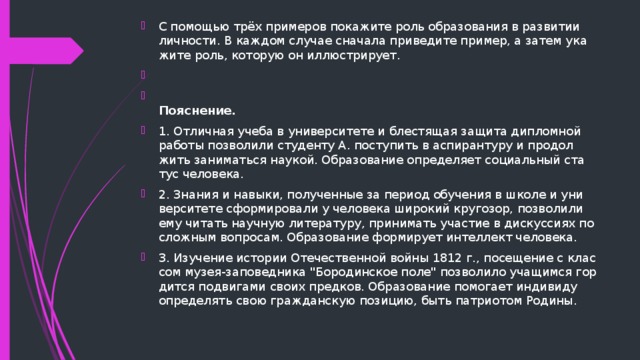 С помощью трёх примеров покажите роль образования в развитии личности. В каждом случае сначала приведите пример, а затем ука жите роль, которую он иллюстрирует.

Пояснение.

1. Отличная учеба в университете и блестящая защита дипломной работы позволили студенту А. поступить в аспирантуру и продол жить заниматься наукой. Образование определяет социальный ста тус человека.

2. Знания и навыки, полученные за период обучения в школе и уни верситете сформировали у человека широкий кругозор, позволили ему читать научную литературу, принимать участие в дискуссиях по сложным вопросам. Образование формирует интеллект человека.

3. Изучение истории Отечественной войны 1812 г., посещение с клас сом музея-заповедника "Бородинское поле" позволило учащимся гор дится подвигами своих предков. Образование помогает индивиду определять свою гражданскую позицию, быть патриотом Родины.